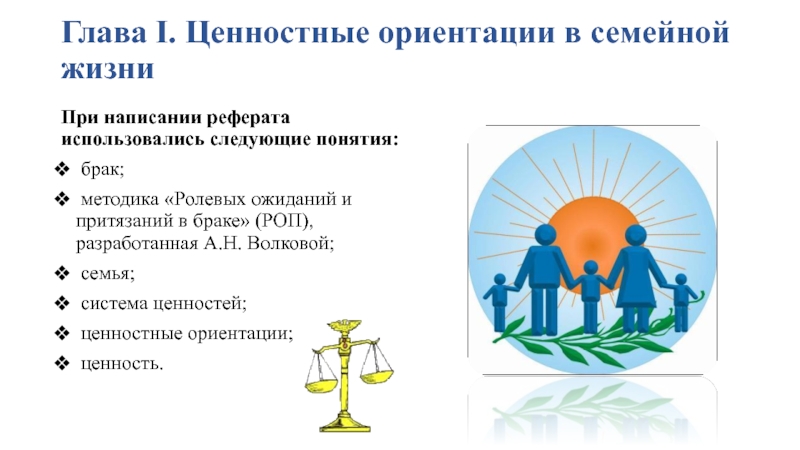 Глава I. Ценностные ориентации в семейной жизни

При написании реферата использовались следующие понятия:

❖ брак;
❖ методика «Ролевых ожиданий и притязаний в браке» (РОП), разработанная А.Н. Волковой;
❖ семья;
❖ система ценностей;
❖ ценностные ориентации;
❖ ценность.